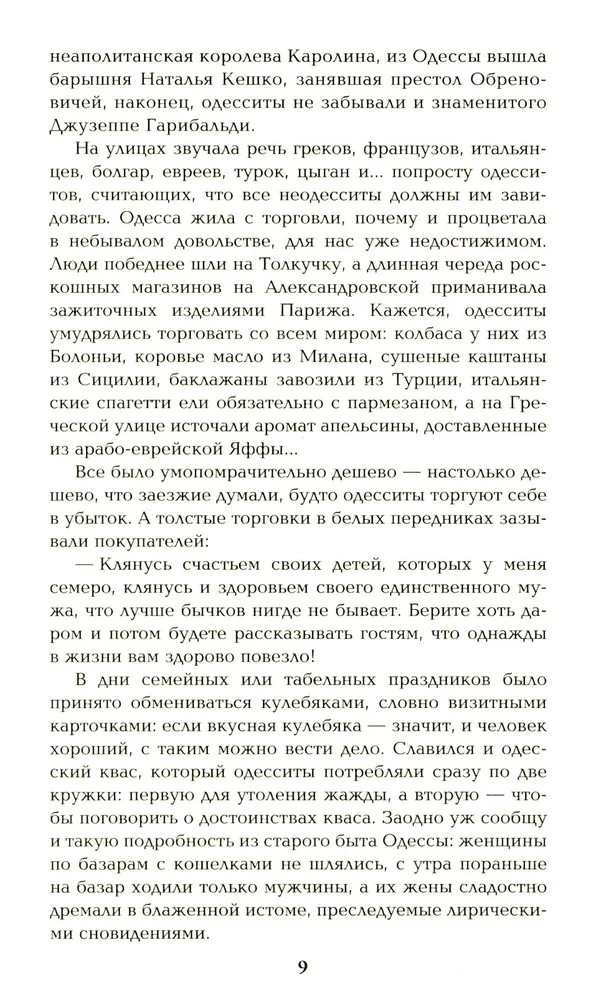 неаполитанская королева Каролина, из Одессы вышла барышня Наталья Кешко, занявшая престол Обреновичей, наконец, одесситы не забывали и знаменитого Джузеппе Гарибальди.

На улицах звучала речь греков, французов, итальянцев, болгар, евреев, турок, цыган и... попросту одесситов, считающих, что все неодесситы должны им завидовать. Одесса жила с торговли, почему и процветала в небывалом довольстве, для нас уже недостижимом. Люди победнее шли на Толкучку, а длинная череда роскошных магазинов на Александровской приманивала зажиточных изделиями Парижа. Кажется, одесситы умудрялись торговать со всем миром: колбаса у них из Болоньи, коровье масло из Милана, сушеные каштаны из Сицилии, баклажаны завозили из Турции, итальянские спагетти ели обязательно с пармезаном, а на Греческой улице источали аромат апельсины, доставленные из арабо-еврейской Яффы...

Все было умопомрачительно дешево — настолько дешево, что заезжие думали, будто одесситы торгуют себе в убыток. А толстые торговки в белых передниках зазывали покупателей:

— Клянусь счастьем своих детей, которых у меня семеро, клянусь и здоровьем своего единственного мужа, что лучше бычков нигде не бывает. Берите хоть даром и потом будете рассказывать гостям, что однажды в жизни вам здорово повезло!

В дни семейных или табельных праздников было принято обмениваться кулебяками, словно визитными карточками: если вкусная кулебяка — значит, и человек хороший, с таким можно вести дело. Славился и одесский квас, который одесситы потребляли сразу по две кружки: первую для утоления жажды, а вторую — чтобы поговорить о достоинствах кваса. Заодно уж сообщу и такую подробность из старого быта Одессы: женщины по базарам с кошелками не шлялись, с утра пораньше на базар ходили только мужчины, а их жены сладостно дремали в блаженной истоме, преследуемые лирическими сновидениями.

9